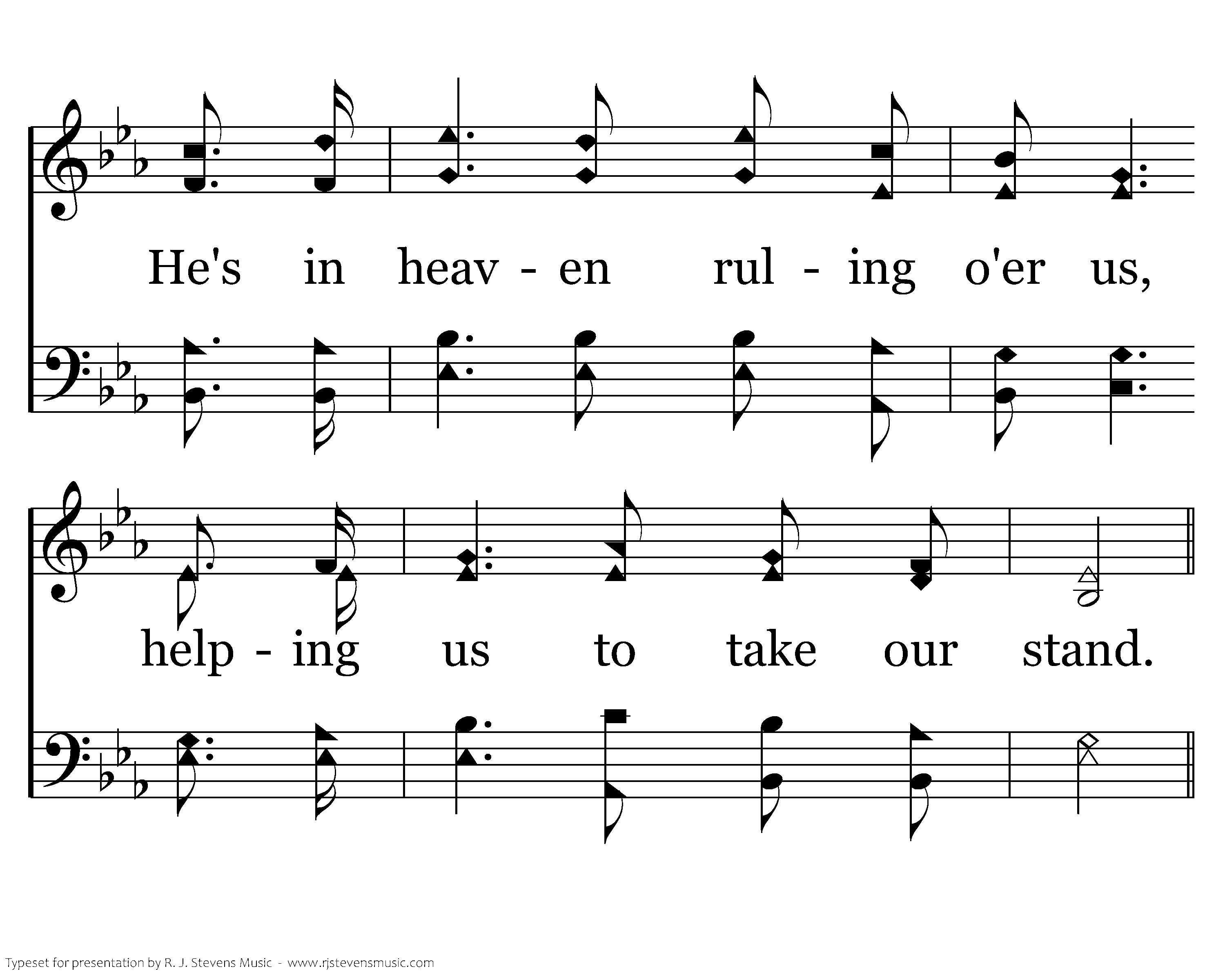 He's in heav - en rul - ing o'er us,

help - ing us to take our stand.

Typeset for presentation by R. J. Stevens Music - www.rjstevensmusic.com